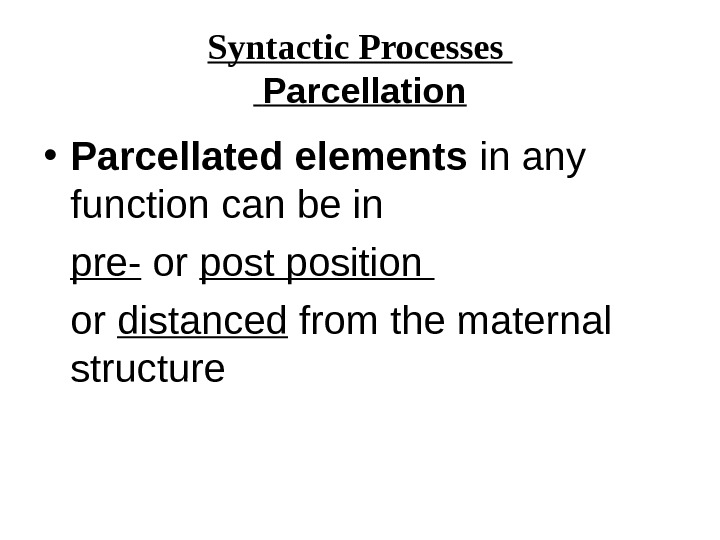 Syntactic Processes
Parcellation

• Parcellated elements in any function can be in

pre- or post position

or distanced from the maternal structure